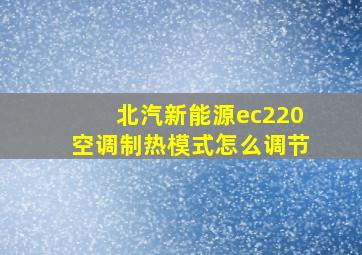 北汽新能源ec220
空调制热模式怎么调节